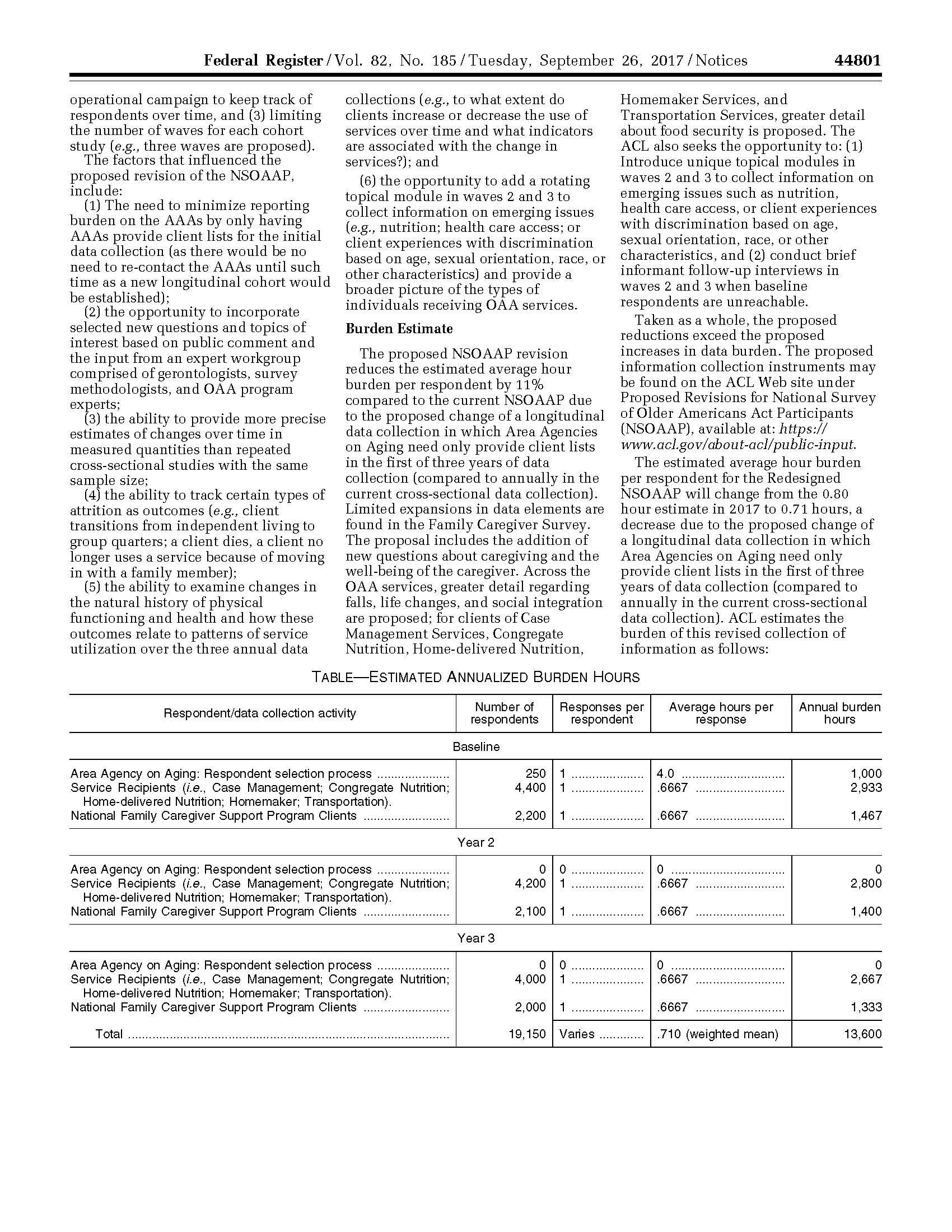 Federal Register / Vol. 82, No. 185 / Tuesday, September 26, 2017 / Notices 44801

operational campaign to keep track of respondents over time, and (3) limiting the number of waves for each cohort study (e.g., three waves are proposed).

The factors that influenced the proposed revision of the NSOAAP, include:

(1) The need to minimize reporting burden on the AAAs by only having AAAs provide client lists for the initial data collection (as there would be no need to re-contact the AAAs until such time as a new longitudinal cohort would be established);

(2) the opportunity to incorporate selected new questions and topics of interest based on public comment and the input from an expert workgroup comprised of gerontologists, survey methodologists, and OAA program experts;

(3) the ability to provide more precise estimates of changes over time in measured quantities than repeated cross-sectional studies with the same sample size;

(4) the ability to track certain types of attrition as outcomes (e.g., client transitions from independent living to group quarters; a client dies, a client no longer uses a service because of moving in with a family member);

(5) the ability to examine changes in the natural history of physical functioning and health and how these outcomes relate to patterns of service utilization over the three annual data collections (e.g., to what extent do clients increase or decrease the use of services over time and what indicators are associated with the change in services?); and

(6) the opportunity to add a rotating topical module in waves 2 and 3 to collect information on emerging issues (e.g., nutrition; health care access; or client experiences with discrimination based on age, sexual orientation, race, or other characteristics) and provide a broader picture of the types of individuals receiving OAA services.

Burden Estimate

The proposed NSOAAP revision reduces the estimated average hour burden per respondent by 11% compared to the current NSOAAP due to the proposed change of a longitudinal data collection in which Area Agencies on Aging need only provide client lists in the first of three years of data collection (compared to annually in the current cross-sectional data collection). Limited expansions in data elements are found in the Family Caregiver Survey. The proposal includes the addition of new questions about caregiving and the well-being of the caregiver. Across the OAA services, greater detail regarding falls, life changes, and social integration are proposed; for clients of Case Management Services, Congregate Nutrition, Home-delivered Nutrition, Homemaker Services, and Transportation Services, greater detail about food security is proposed. The ACL also seeks the opportunity to: (1) Introduce unique topical modules in waves 2 and 3 to collect information on emerging issues such as nutrition, health care access, or client experiences with discrimination based on age, sexual orientation, race, or other characteristics, and (2) conduct brief informant follow-up interviews in waves 2 and 3 when baseline respondents are unreachable.

Taken as a whole, the proposed reductions exceed the proposed increases in data burden. The proposed information collection instruments may be found on the ACL Web site under Proposed Revisions for National Survey of Older Americans Act Participants (NSOAAP), available at: https://www.acl.gov/about-acl/public-input.

The estimated average hour burden per respondent for the Redesigned NSOAAP will change from the 0.80 hour estimate in 2017 to 0.71 hours, a decrease due to the proposed change of a longitudinal data collection in which Area Agencies on Aging need only provide client lists in the first of three years of data collection (compared to annually in the current cross-sectional data collection). ACL estimates the burden of this revised collection of information as follows:

TABLE—ESTIMATED ANNUALIZED BURDEN HOURS

| Respondent/data collection activity | Number of respondents | Responses per respondent | Average hours per response | Annual burden hours |
|---|---|---|---|---|
| Baseline | | | | |
| Area Agency on Aging: Respondent selection process | 250 | 1 | 4.0 | 1,000 |
| Service Recipients (i.e., Case Management; Congregate Nutrition; Home-delivered Nutrition; Homemaker; Transportation). | 4,400 | 1 | .6667 | 2,933 |
| National Family Caregiver Support Program Clients | 2,200 | 1 | .6667 | 1,467 |
| Year 2 | | | | |
| Area Agency on Aging: Respondent selection process | 0 | 0 | 0 | 0 |
| Service Recipients (i.e., Case Management; Congregate Nutrition; Home-delivered Nutrition; Homemaker; Transportation). | 4,200 | 1 | .6667 | 2,800 |
| National Family Caregiver Support Program Clients | 2,100 | 1 | .6667 | 1,400 |
| Year 3 | | | | |
| Area Agency on Aging: Respondent selection process | 0 | 0 | 0 | 0 |
| Service Recipients (i.e., Case Management; Congregate Nutrition; Home-delivered Nutrition; Homemaker; Transportation). | 4,000 | 1 | .6667 | 2,667 |
| National Family Caregiver Support Program Clients | 2,000 | 1 | .6667 | 1,333 |
| Total | 19,150 | Varies | .710 (weighted mean) | 13,600 |